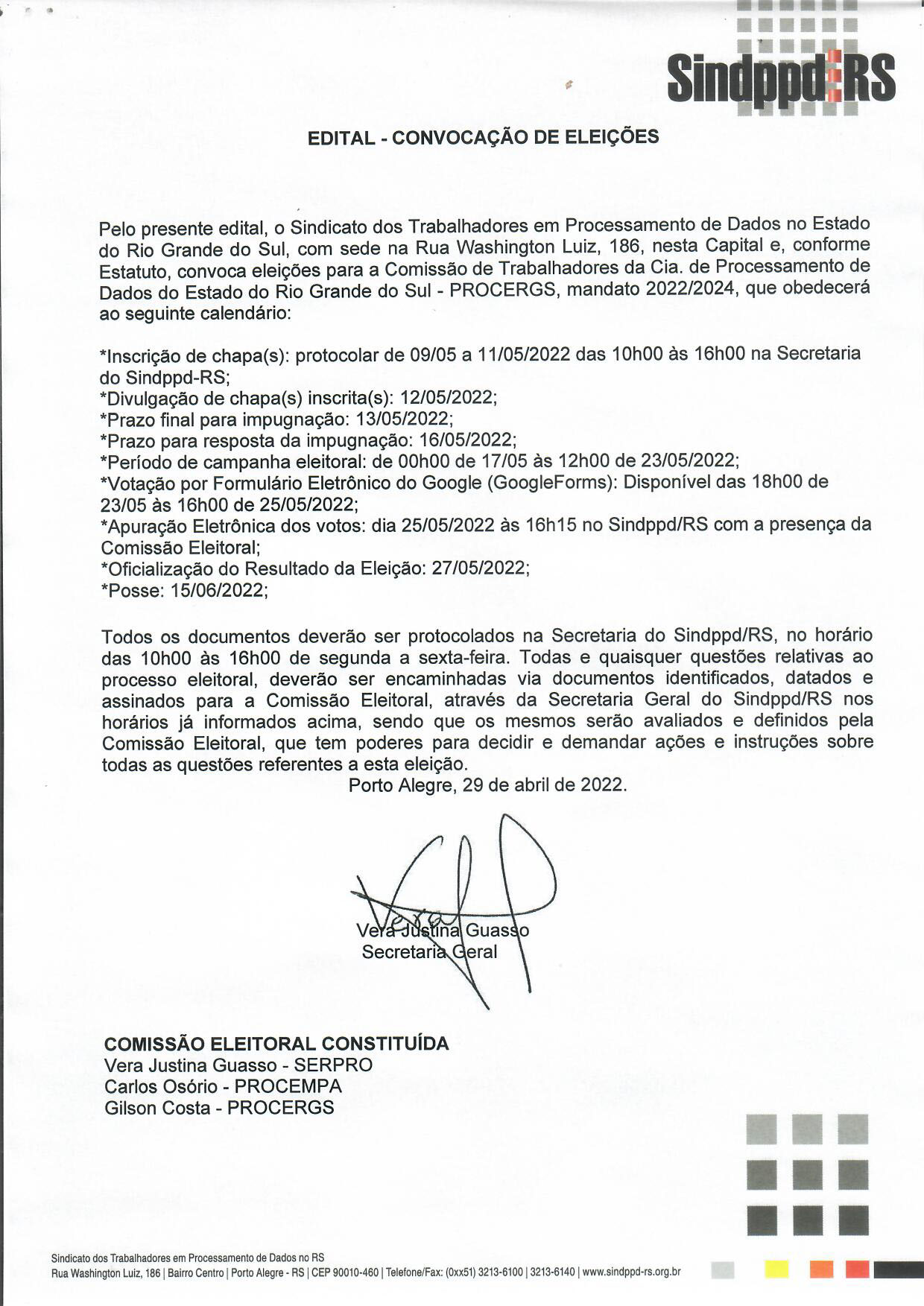 Sindppd RS

EDITAL - CONVOCAÇÃO DE ELEIÇÕES

Pelo presente edital, o Sindicato dos Trabalhadores em Processamento de Dados no Estado do Rio Grande do Sul, com sede na Rua Washington Luiz, 186, nesta Capital e, conforme Estatuto, convoca eleições para a Comissão de Trabalhadores da Cia. de Processamento de Dados do Estado do Rio Grande do Sul - PROCERGS, mandato 2022/2024, que obedecerá ao seguinte calendário:

*Inscrição de chapa(s): protocolar de 09/05 a 11/05/2022 das 10h00 às 16h00 na Secretaria do Sindppd-RS;
*Divulgação de chapa(s) inscrita(s): 12/05/2022;
*Prazo final para impugnação: 13/05/2022;
*Prazo para resposta da impugnação: 16/05/2022;
*Período de campanha eleitoral: de 00h00 de 17/05 às 12h00 de 23/05/2022;
*Votação por Formulário Eletrônico do Google (GoogleForms): Disponível das 18h00 de 23/05 às 16h00 de 25/05/2022;
*Apuração Eletrônica dos votos: dia 25/05/2022 às 16h15 no Sindppd/RS com a presença da Comissão Eleitoral;
*Oficialização do Resultado da Eleição: 27/05/2022;
*Posse: 15/06/2022;

Todos os documentos deverão ser protocolados na Secretaria do Sindppd/RS, no horário das 10h00 às 16h00 de segunda a sexta-feira. Todas e quaisquer questões relativas ao processo eleitoral, deverão ser encaminhadas via documentos identificados, datados e assinados para a Comissão Eleitoral, através da Secretaria Geral do Sindppd/RS nos horários já informados acima, sendo que os mesmos serão avaliados e definidos pela Comissão Eleitoral, que tem poderes para decidir e demandar ações e instruções sobre todas as questões referentes a esta eleição.
Porto Alegre, 29 de abril de 2022.

Vera
Vera Justina Guasso
Secretaria Geral

COMISSÃO ELEITORAL CONSTITUÍDA
Vera Justina Guasso - SERPRO
Carlos Osório - PROCEMPA
Gilson Costa - PROCERGS

Sindicato dos Trabalhadores em Processamento de Dados no RS
Rua Washington Luiz, 186 | Bairro Centro | Porto Alegre - RS | CEP 90010-460 | Telefone/Fax: (0xx51) 3213-6100 | 3213-6140 | www.sindppd-rs.org.br